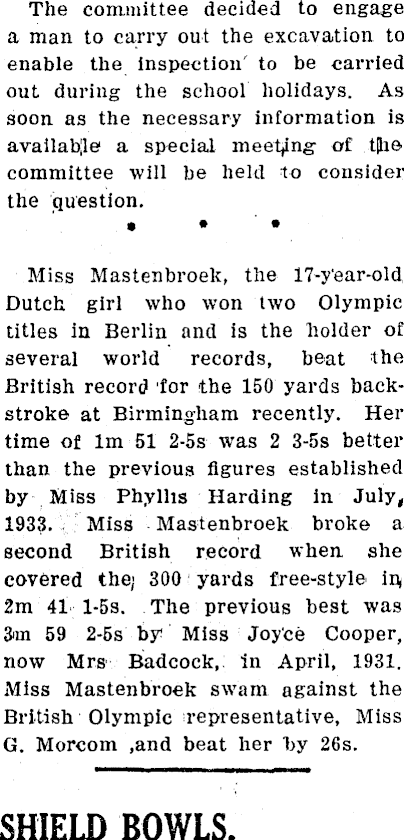 The committee decided to engage a man to carry out the excavation to enable the inspection to be carried out during the school holidays. As soon as the necessary information is available a special meeting of the committee will be held to consider the question.

• • •

Miss Mastenbroek, the 17-year-old Dutch girl who won two Olympic titles in Berlin and is the holder of several world records, beat the British record for the 150 yards backstroke at Birmingham recently. Her time of 1m 51 2-5s was 2 3-5s better than the previous figures established by Miss Phyllis Harding in July, 1933. Miss Mastenbroek broke a second British record when she covered the 300 yards free-style in 2m 41 1-5s. The previous best was 3m 59 2-5s by Miss Joyce Cooper, now Mrs Badcock, in April, 1931. Miss Mastenbroek swam against the British Olympic representative, Miss G. Morcom ,and beat her by 26s.

SHIELD BOWLS.